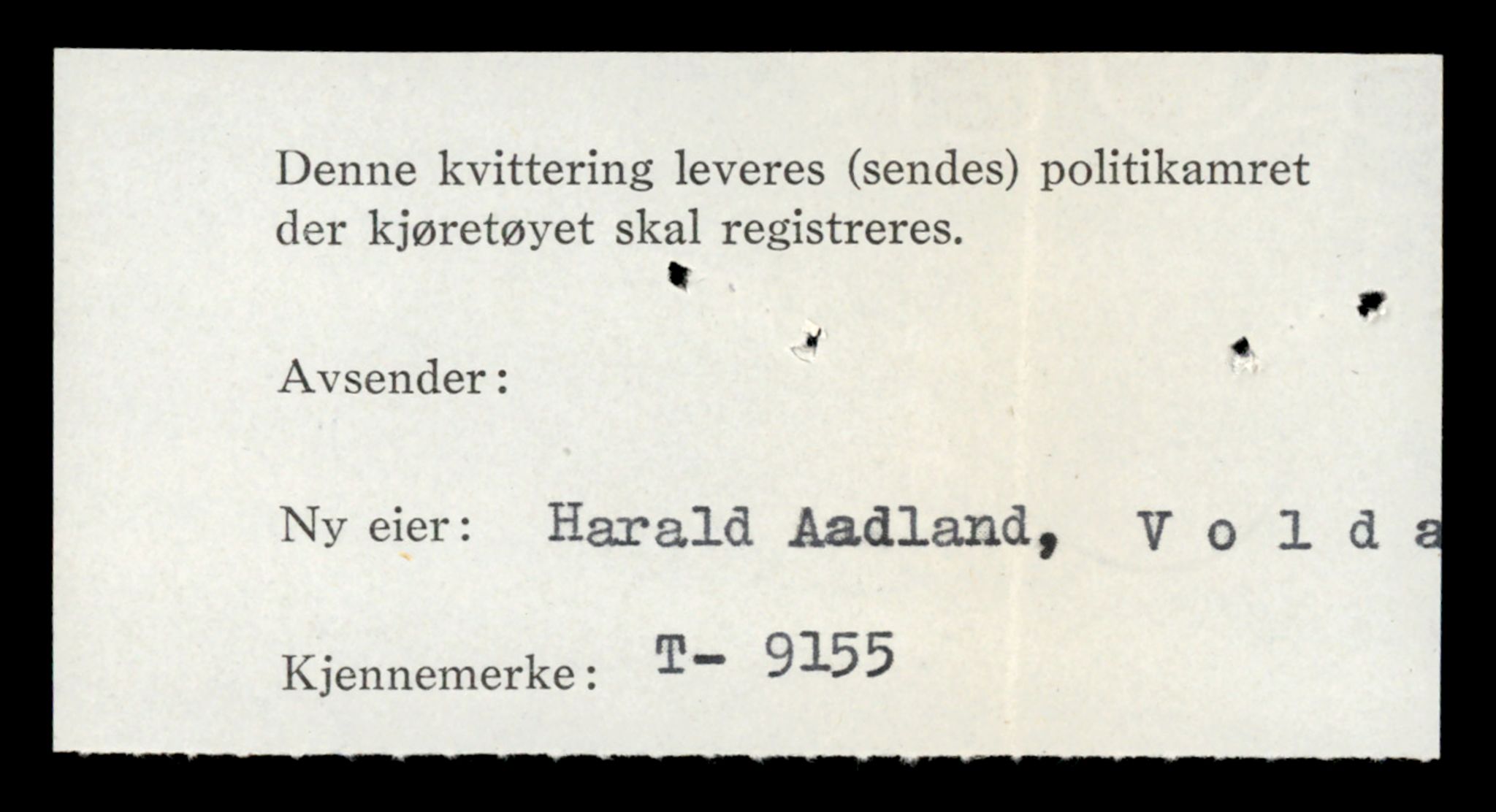 Denne kvittering leveres (sendes) politikamret der kjøretøyet skal registreres.

Avsender:

Ny eier: Harald Aadland, V o l d a

Kjennemerke: T- 9155